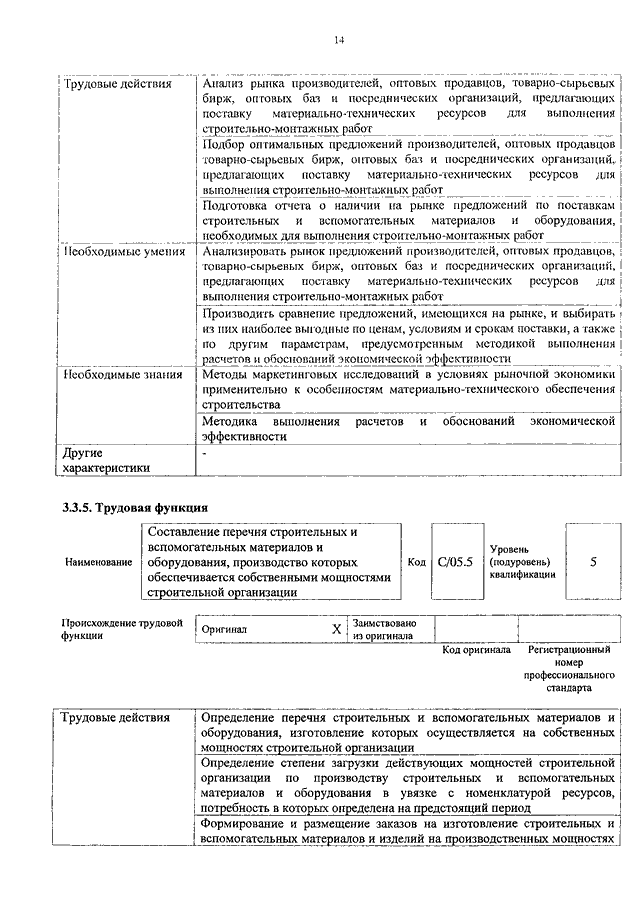 14

| Трудовые действия | Анализ рынка производителей, оптовых продавцов, товарно-сырьевых бирж, оптовых баз и посреднических организаций, предлагающих поставку материально-технических ресурсов для выполнения строительно-монтажных работ |
|---|---|
| | Подбор оптимальных предложений производителей, оптовых продавцов товарно-сырьевых бирж, оптовых баз и посреднических организаций, предлагающих поставку материально-технических ресурсов для выполнения строительно-монтажных работ |
| | Подготовка отчета о наличии на рынке предложений по поставкам строительных и вспомогательных материалов и оборудования, необходимых для выполнения строительно-монтажных работ |
| Необходимые умения | Анализировать рынок предложений производителей, оптовых продавцов, товарно-сырьевых бирж, оптовых баз и посреднических организаций, предлагающих поставку материально-технических ресурсов для выполнения строительно-монтажных работ |
| | Производить сравнение предложений, имеющихся на рынке, и выбирать из них наиболее выгодные по ценам, условиям и срокам поставки, а также по другим параметрам, предусмотренным методикой выполнения расчетов и обоснований экономической эффективности |
| Необходимые знания | Методы маркетинговых исследований в условиях рыночной экономики применительно к особенностям материально-технического обеспечения строительства |
| | Методика выполнения расчетов и обоснований экономической эффективности |
| Другие характеристики | - |

3.3.5. Трудовая функция

| Наименование | Составление перечня строительных и вспомогательных материалов и оборудования, производство которых обеспечивается собственными мощностями строительной организации | Код | C/05.5 | Уровень (подуровень) квалификации | 5 |
|---|---|---|---|---|---|

| Происхождение трудовой функции | Оригинал | X | Заимствовано из оригинала | | |
|---|---|---|---|---|---|
| | | | | Код оригинала | Регистрационный номер профессионального стандарта |

| Трудовые действия | Определение перечня строительных и вспомогательных материалов и оборудования, изготовление которых осуществляется на собственных мощностях строительной организации |
|---|---|
| | Определение степени загрузки действующих мощностей строительной организации по производству строительных и вспомогательных материалов и оборудования в увязке с номенклатурой ресурсов, потребность в которых определена на предстоящий период |
| | Формирование и размещение заказов на изготовление строительных и вспомогательных материалов и изделий на производственных мощностях |